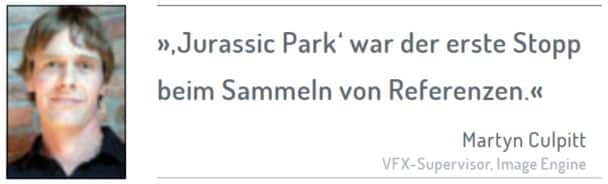 »‚Jurassic Park‘ war der erste Stopp beim Sammeln von Referenzen.«

Martyn Culpitt

VFX-Supervisor, Image Engine